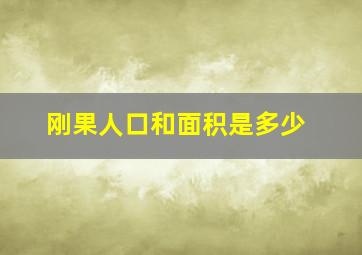 刚果人口和面积是多少